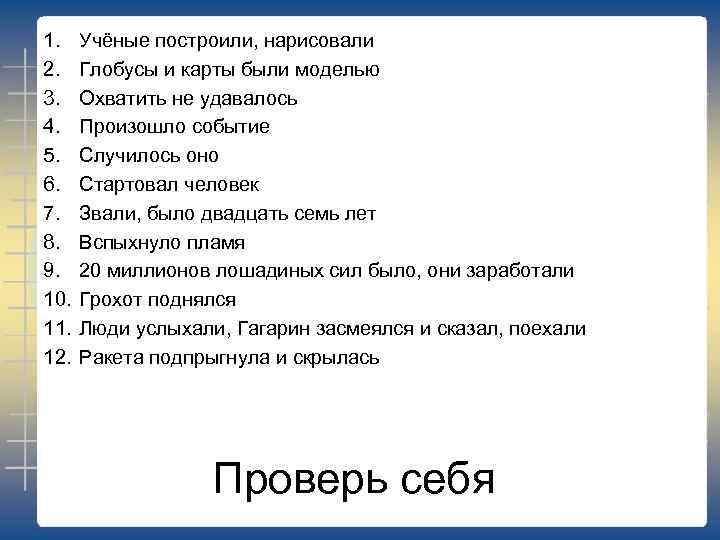 1. Учёные построили, нарисовали
2. Глобусы и карты были моделью
3. Охватить не удавалось
4. Произошло событие
5. Случилось оно
6. Стартовал человек
7. Звали, было двадцать семь лет
8. Вспыхнуло пламя
9. 20 миллионов лошадиных сил было, они заработали
10. Грохот поднялся
11. Люди услыхали, Гагарин засмеялся и сказал, поехали
12. Ракета подпрыгнула и скрылась

Проверь себя